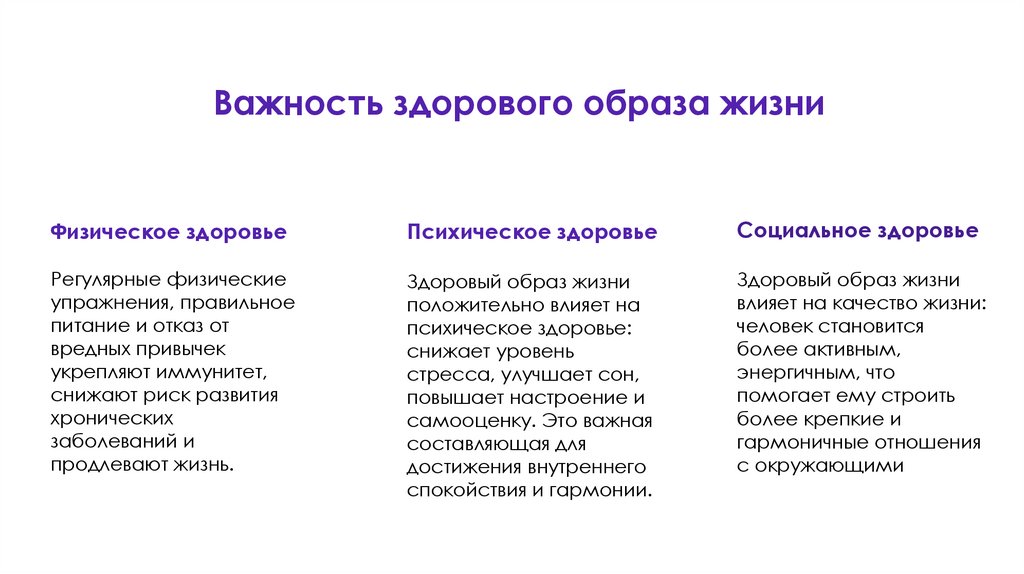 Важность здорового образа жизни

Физическое здоровье

Регулярные физические упражнения, правильное питание и отказ от вредных привычек укрепляют иммунитет, снижают риск развития хронических заболеваний и продлевают жизнь.

Психическое здоровье

Здоровый образ жизни положительно влияет на психическое здоровье: снижает уровень стресса, улучшает сон, повышает настроение и самооценку. Это важная составляющая для достижения внутреннего спокойствия и гармонии.

Социальное здоровье

Здоровый образ жизни влияет на качество жизни: человек становится более активным, энергичным, что помогает ему строить более крепкие и гармоничные отношения с окружающими